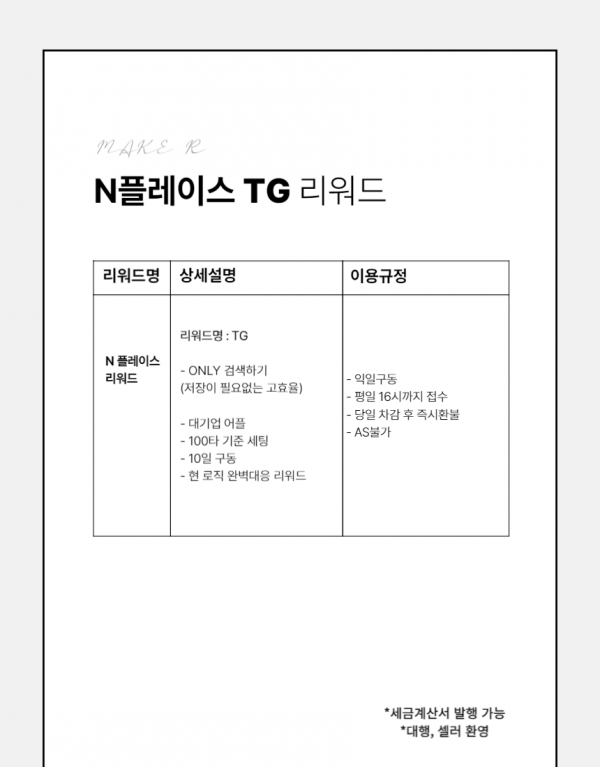 MAKE R

N플레이스 TG 리워드

| 리워드명 | 상세설명 | 이용규정 |
|---|---|---|
| N 플레이스 리워드 | 리워드명 : TG<br><br>- ONLY 검색하기<br>(저장이 필요없는 고효율)<br><br>- 대기업 어플<br>- 100타 기준 세팅<br>- 10일 구동<br>- 현 로직 완벽대응 리워드 | - 익일구동<br>- 평일 16시까지 접수<br>- 당일 차감 후 즉시환불<br>- AS불가 |

*세금계산서 발행 가능
*대행, 셀러 환영